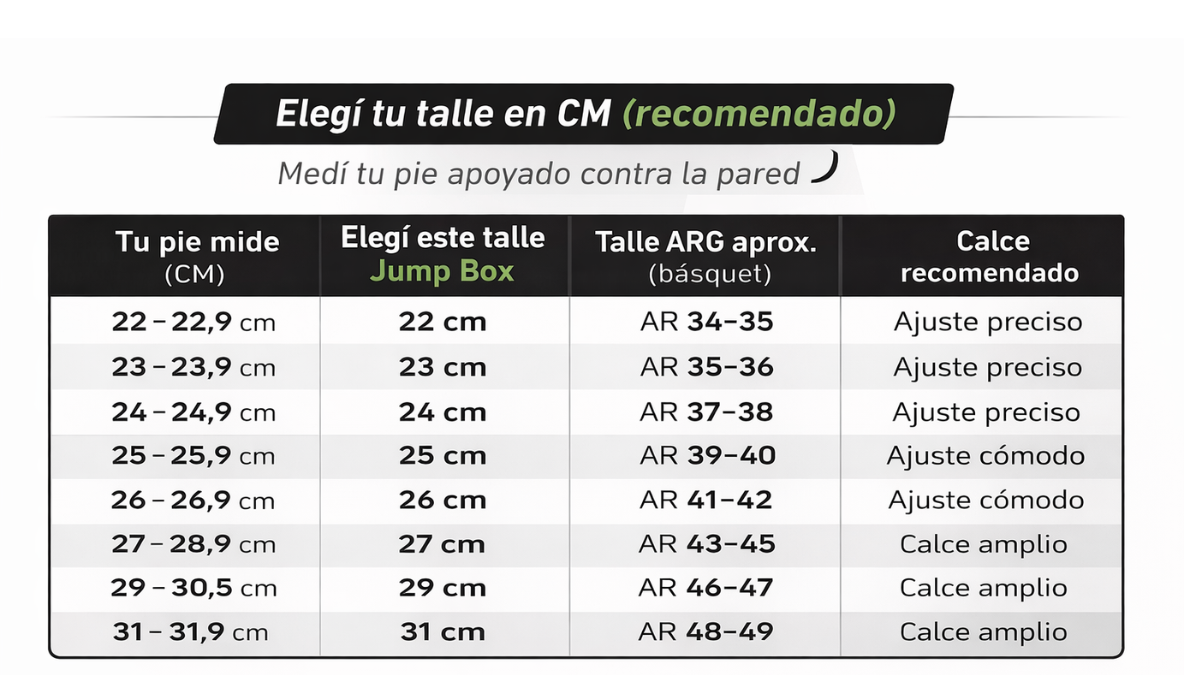 Elegí tu talle en CM (recomendado)

Medí tu pie apoyado contra la pared

| Tu pie mide (CM) | Elegí este talle Jump Box | Talle ARG aprox. (básquet) | Calce recomendado |
|---|---|---|---|
| 22 – 22,9 cm | 22 cm | AR 34–35 | Ajuste preciso |
| 23 – 23,9 cm | 23 cm | AR 35–36 | Ajuste preciso |
| 24 – 24,9 cm | 24 cm | AR 37–38 | Ajuste preciso |
| 25 – 25,9 cm | 25 cm | AR 39–40 | Ajuste cómodo |
| 26 – 26,9 cm | 26 cm | AR 41–42 | Ajuste cómodo |
| 27 – 28,9 cm | 27 cm | AR 43–45 | Calce amplio |
| 29 – 30,5 cm | 29 cm | AR 46–47 | Calce amplio |
| 31 – 31,9 cm | 31 cm | AR 48–49 | Calce amplio |